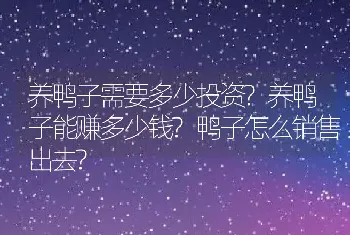 养鸭子需要多少投资？养鸭子能赚多少钱？鸭子怎么销售出去？